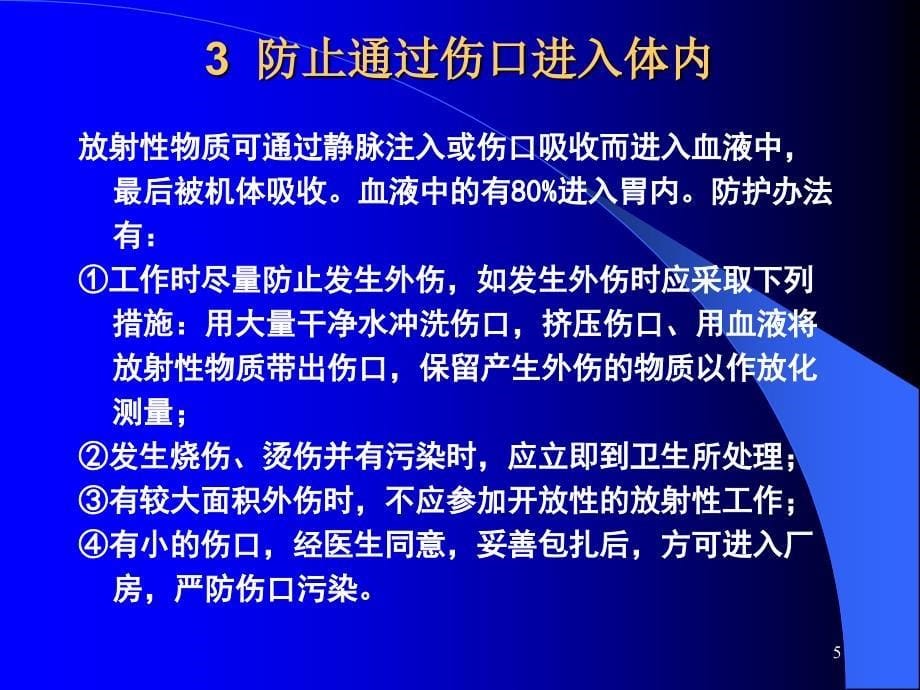 3 防止通过伤口进入体内

放射性物质可通过静脉注入或伤口吸收而进入血液中，最后被机体吸收。血液中的有80%进入胃内。防护办法有：

①工作时尽量防止发生外伤，如发生外伤时应采取下列措施：用大量干净水冲洗伤口，挤压伤口、用血液将放射性物质带出伤口，保留产生外伤的物质以作放化测量；

②发生烧伤、烫伤并有污染时，应立即到卫生所处理；

③有较大面积外伤时，不应参加开放性的放射性工作；

④有小的伤口，经医生同意，妥善包扎后，方可进入厂房，严防伤口污染。

5